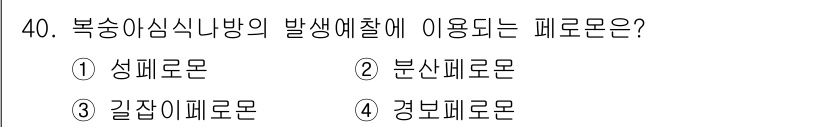 40. 복숭아심식나방의 발생예찰에 이용되는 페로몬은?

① 성페로몬 ② 분산페로몬

③ 길잡이페로몬 ④ 경보페로몬